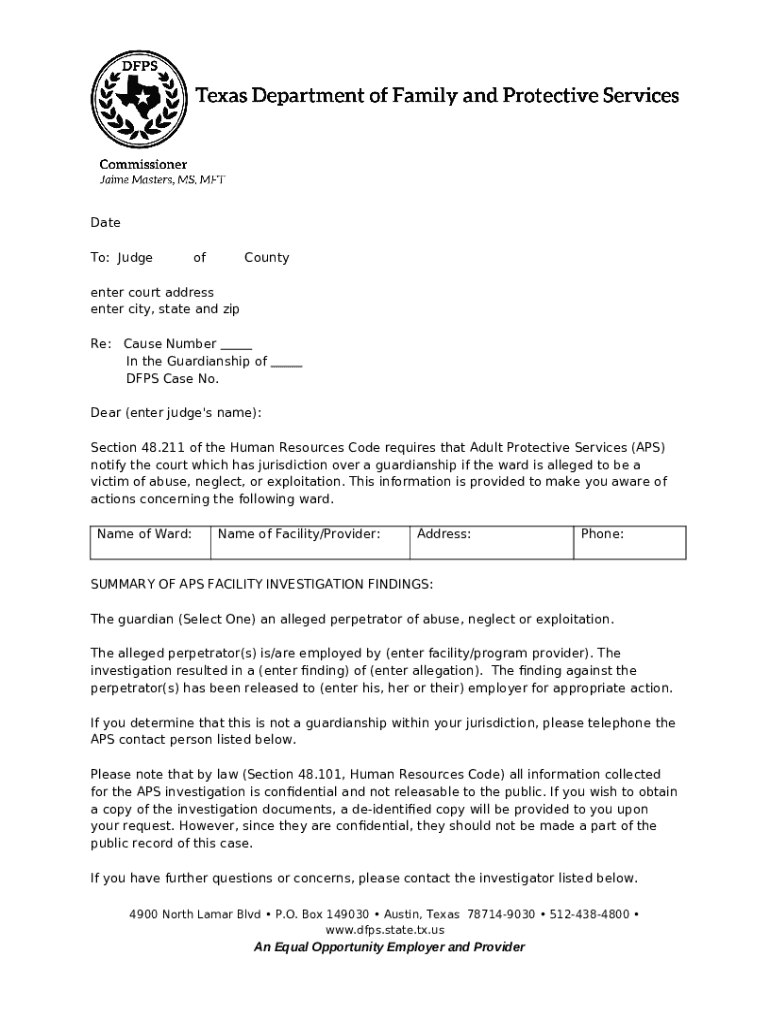 DFPS

Texas Department of Family and Protective Services

Commissioner
Jaime Masters, MS, MFT

Date

To: Judge of County

enter court address
enter city, state and zip

Re: Cause Number _____
In the Guardianship of _____
DFPS Case No.

Dear (enter judge's name):

Section 48.211 of the Human Resources Code requires that Adult Protective Services (APS) notify the court which has jurisdiction over a guardianship if the ward is alleged to be a victim of abuse, neglect, or exploitation. This information is provided to make you aware of actions concerning the following ward.

| Name of Ward: | Name of Facility/Provider: | Address: | Phone: |
|---|---|---|---|

SUMMARY OF APS FACILITY INVESTIGATION FINDINGS:

The guardian (Select One) an alleged perpetrator of abuse, neglect or exploitation.

The alleged perpetrator(s) is/are employed by (enter facility/program provider). The investigation resulted in a (enter finding) of (enter allegation). The finding against the perpetrator(s) has been released to (enter his, her or their) employer for appropriate action.

If you determine that this is not a guardianship within your jurisdiction, please telephone the APS contact person listed below.

Please note that by law (Section 48.101, Human Resources Code) all information collected for the APS investigation is confidential and not releasable to the public. If you wish to obtain a copy of the investigation documents, a de-identified copy will be provided to you upon your request. However, since they are confidential, they should not be made a part of the public record of this case.

If you have further questions or concerns, please contact the investigator listed below.

4900 North Lamar Blvd • P.O. Box 149030 • Austin, Texas 78714-9030 • 512-438-4800 •
www.dfps.state.tx.us
An Equal Opportunity Employer and Provider